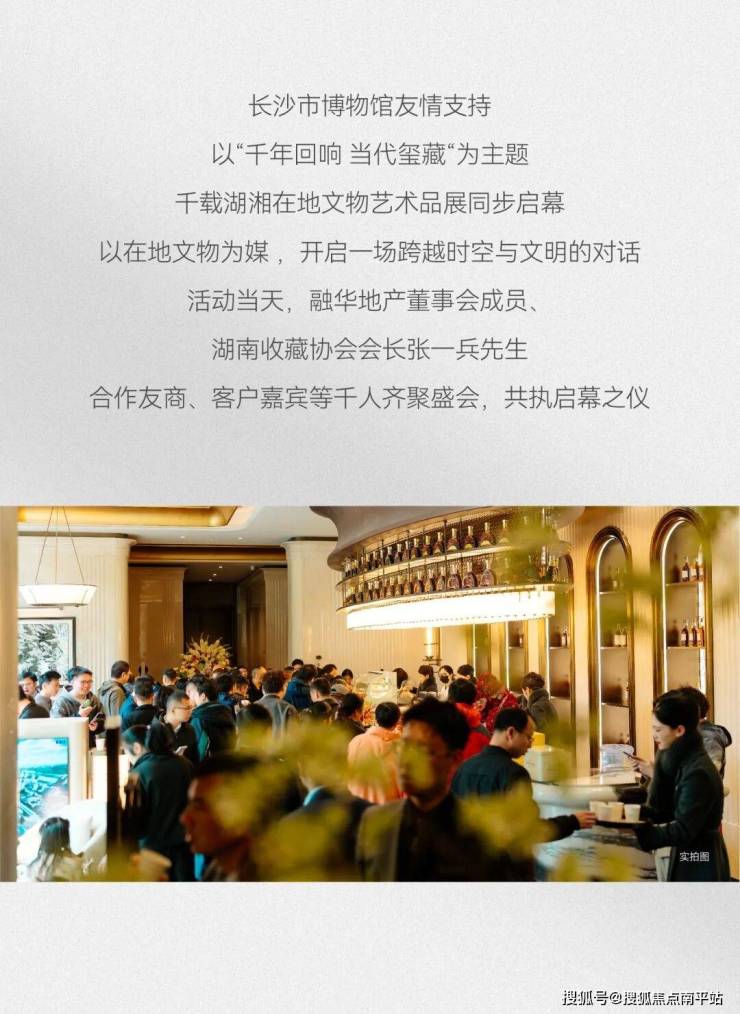 长沙市博物馆友情支持
以“千年回响 当代玺藏”为主题
千载湖湘在地文物艺术品展同步启幕
以在地文物为媒，开启一场跨越时空与文明的对话
活动当天，融华地产董事会成员、
湖南收藏协会会长张一兵先生
合作友商、客户嘉宾等千人齐聚盛会，共执启幕之仪

实拍图

搜狐号@搜狐焦点南平站